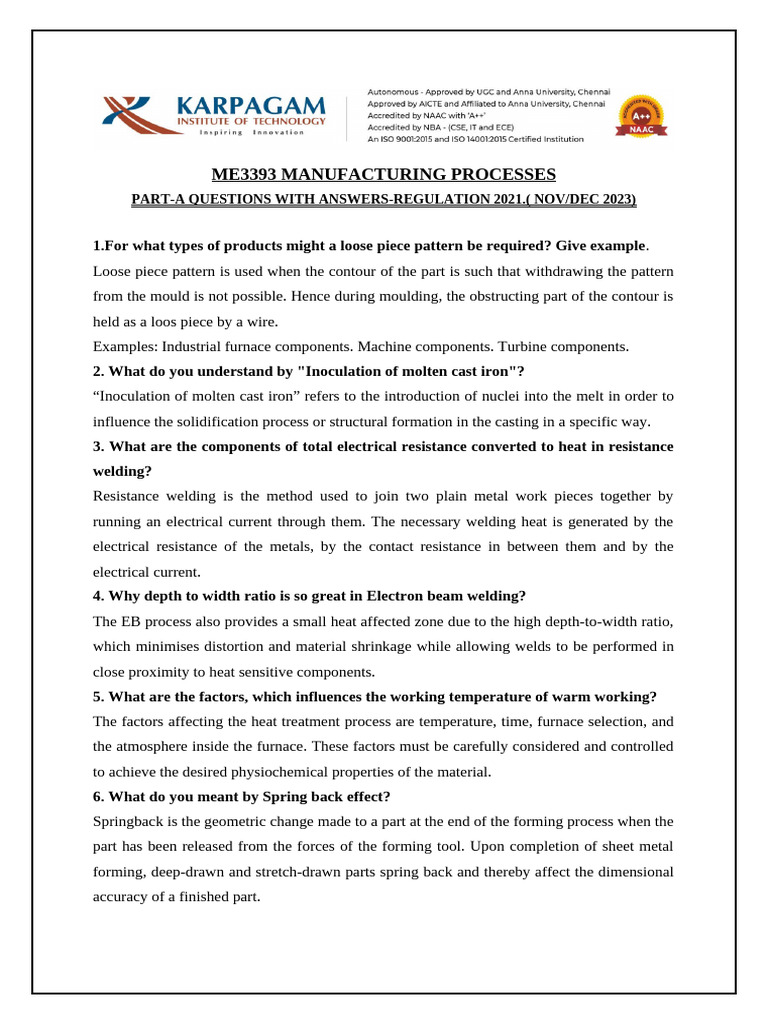 KARPAGAM
INSTITUTE OF TECHNOLOGY
Inspiring Innovation

Autonomous - Approved by UGC and Anna University, Chennai
Approved by AICTE and Affiliated to Anna University, Chennai
Accredited by NAAC with 'A++'
Accredited by NBA - (CSE, IT and ECE)
An ISO 9001:2015 and ISO 14001:2015 Certified Institution

A++
NAAC

ME3393 MANUFACTURING PROCESSES

PART-A QUESTIONS WITH ANSWERS-REGULATION 2021.( NOV/DEC 2023)

1.For what types of products might a loose piece pattern be required? Give example.

Loose piece pattern is used when the contour of the part is such that withdrawing the pattern from the mould is not possible. Hence during moulding, the obstructing part of the contour is held as a loos piece by a wire.

Examples: Industrial furnace components. Machine components. Turbine components.

2. What do you understand by "Inoculation of molten cast iron"?

“Inoculation of molten cast iron” refers to the introduction of nuclei into the melt in order to influence the solidification process or structural formation in the casting in a specific way.

3. What are the components of total electrical resistance converted to heat in resistance welding?

Resistance welding is the method used to join two plain metal work pieces together by running an electrical current through them. The necessary welding heat is generated by the electrical resistance of the metals, by the contact resistance in between them and by the electrical current.

4. Why depth to width ratio is so great in Electron beam welding?

The EB process also provides a small heat affected zone due to the high depth-to-width ratio, which minimises distortion and material shrinkage while allowing welds to be performed in close proximity to heat sensitive components.

5. What are the factors, which influences the working temperature of warm working?

The factors affecting the heat treatment process are temperature, time, furnace selection, and the atmosphere inside the furnace. These factors must be carefully considered and controlled to achieve the desired physiochemical properties of the material.

6. What do you meant by Spring back effect?

Springback is the geometric change made to a part at the end of the forming process when the part has been released from the forces of the forming tool. Upon completion of sheet metal forming, deep-drawn and stretch-drawn parts spring back and thereby affect the dimensional accuracy of a finished part.